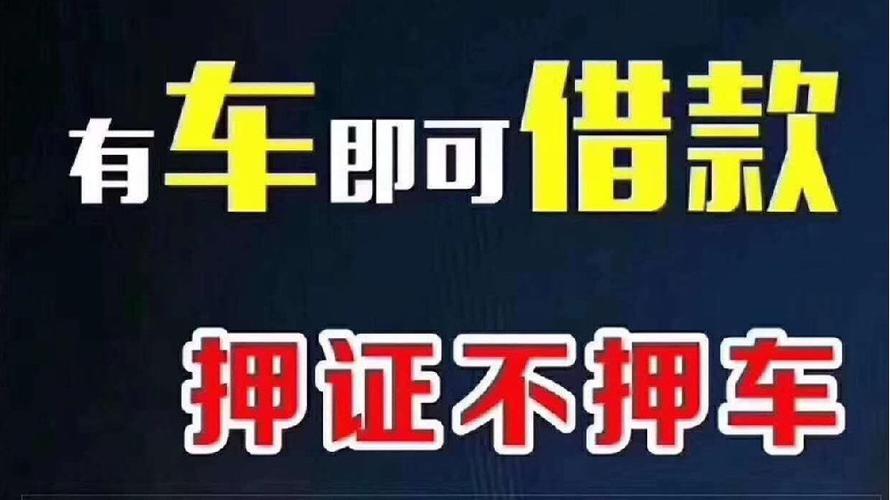 有车即可借款

押证不押车